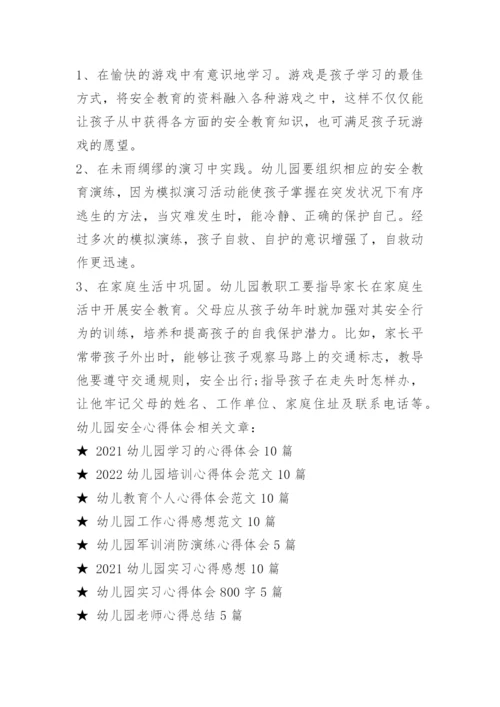 1、在愉快的游戏中有意识地学习。游戏是孩子学习的最佳方式，将安全教育的资料融入各种游戏之中，这样不仅仅能让孩子从中获得各方面的安全教育知识，也可满足孩子玩游戏的愿望。

2、在未雨绸缪的演习中实践。幼儿园要组织相应的安全教育演练，因为模拟演习活动能使孩子掌握在突发状况下有序逃生的方法，当灾难发生时，能冷静、正确的保护自己。经过多次的模拟演练，孩子自救、自护的意识增强了，自救动作更迅速。

3、在家庭生活中巩固。幼儿园教职工要指导家长在家庭生活中开展安全教育。父母应从孩子幼年时就加强对其安全行为的训练，培养和提高孩子的自我保护潜力。比如，家长平常带孩子外出时，能够让孩子观察马路上的交通标志，教导他要遵守交通规则，安全出行;指导孩子在走失时怎样办，让他牢记父母的姓名、工作单位、家庭住址及联系电话等。

幼儿园安全心得体会相关文章：

★ 2021 幼儿园学习的心得体会 10 篇

★ 2022 幼儿园培训心得体会范文 10 篇

★ 幼儿教育个人心得体会范文 10 篇

★ 幼儿园工作心得感想范文 10 篇

★ 幼儿园军训消防演练心得体会 5 篇

★ 2021 幼儿园实习心得感想 10 篇

★ 幼儿园实习心得体会 800 字 5 篇

★ 幼儿园老师心得总结 5 篇